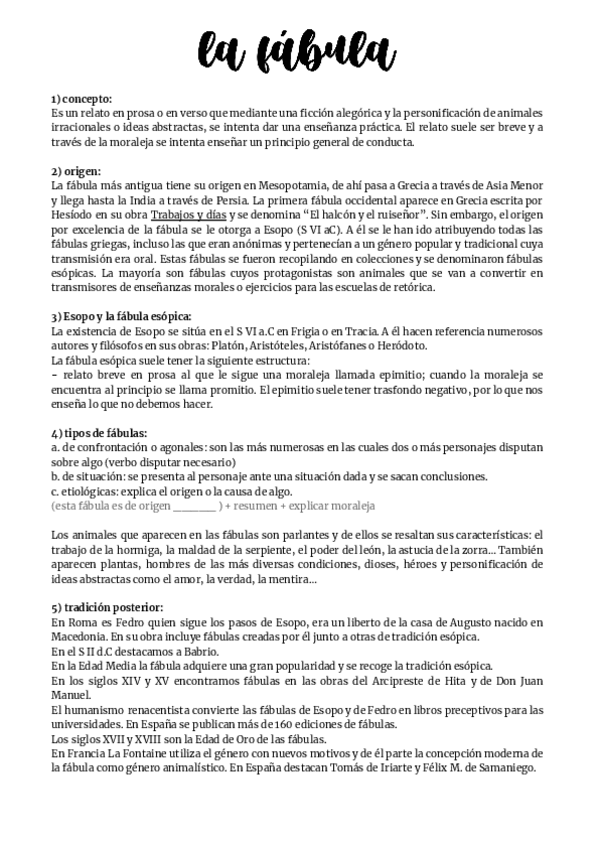 la fábula

1) concepto:
Es un relato en prosa o en verso que mediante una ficción alegórica y la personificación de animales irracionales o ideas abstractas, se intenta dar una enseñanza práctica. El relato suele ser breve y a través de la moraleja se intenta enseñar un principio general de conducta.

2) origen:
La fábula más antigua tiene su origen en Mesopotamia, de ahí pasa a Grecia a través de Asia Menor y llega hasta la India a través de Persia. La primera fábula occidental aparece en Grecia escrita por Hesíodo en su obra Trabajos y días y se denomina "El halcón y el ruiseñor". Sin embargo, el origen por excelencia de la fábula se le otorga a Esopo (S VI aC). A él se le han ido atribuyendo todas las fábulas griegas, incluso las que eran anónimas y pertenecían a un género popular y tradicional cuya transmisión era oral. Estas fábulas se fueron recopilando en colecciones y se denominaron fábulas esópicas. La mayoría son fábulas cuyos protagonistas son animales que se van a convertir en transmisores de enseñanzas morales o ejercicios para las escuelas de retórica.

3) Esopo y la fábula esópica:
La existencia de Esopo se sitúa en el S VI a.C en Frigia o en Tracia. A él hacen referencia numerosos autores y filósofos en sus obras: Platón, Aristóteles, Aristófanes o Heródoto.
La fábula esópica suele tener la siguiente estructura:
- relato breve en prosa al que le sigue una moraleja llamada epimitio; cuando la moraleja se encuentra al principio se llama promitio. El epimitio suele tener trasfondo negativo, por lo que nos enseña lo que no debemos hacer.

4) tipos de fábulas:
a. de confrontación o agonales: son las más numerosas en las cuales dos o más personajes disputan sobre algo (verbo disputar necesario)
b. de situación: se presenta al personaje ante una situación dada y se sacan conclusiones.
c. etiológicas: explica el origen o la causa de algo.
(esta fábula es de origen ________ ) + resumen + explicar moraleja

Los animales que aparecen en las fábulas son parlantes y de ellos se resaltan sus características: el trabajo de la hormiga, la maldad de la serpiente, el poder del león, la astucia de la zorra... También aparecen plantas, hombres de las más diversas condiciones, dioses, héroes y personificación de ideas abstractas como el amor, la verdad, la mentira...

5) tradición posterior:
En Roma es Fedro quien sigue los pasos de Esopo, era un liberto de la casa de Augusto nacido en Macedonia. En su obra incluye fábulas creadas por él junto a otras de tradición esópica.
En el S II d.C destacamos a Babrio.
En la Edad Media la fábula adquiere una gran popularidad y se recoge la tradición esópica.
En los siglos XIV y XV encontramos fábulas en las obras del Arcipreste de Hita y de Don Juan Manuel.
El humanismo renacentista convierte las fábulas de Esopo y de Fedro en libros preceptivos para las universidades. En España se publican más de 160 ediciones de fábulas.
Los siglos XVII y XVIII son la Edad de Oro de las fábulas.
En Francia La Fontaine utiliza el género con nuevos motivos y de él parte la concepción moderna de la fábula como género animalístico. En España destacan Tomás de Iriarte y Félix M. de Samaniego.